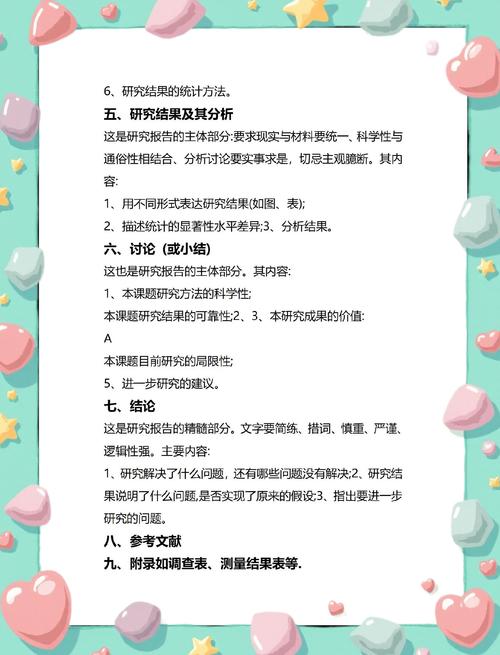 6、研究结果的统计方法。

五、研究结果及其分析

这是研究报告的主体部分:要求现实与材料要统一、科学性与通俗性相结合、分析讨论要实事求是，切忌主观臆断。其内容:

1、用不同形式表达研究结果(如图、表);

2、描述统计的显著性水平差异;3、分析结果。

六、讨论（或小结）

这也是研究报告的主体部分。其内容:

1、本课题研究方法的科学性;

本课题研究结果的可靠性;2、3、本研究成果的价值:

A

本课题目前研究的局限性;

5、进一步研究的建议。

七、结论

这是研究报告的精髓部分。文字要简练、措词、慎重、严谨、逻辑性强。主要内容:

1、研究解决了什么问题，还有哪些问题没有解决;2、研究结果说明了什么问题,是否实现了原来的假设;3、指出要进一步研究的问题。

八、参考文献

九、附录如调查表、测量结果表等.